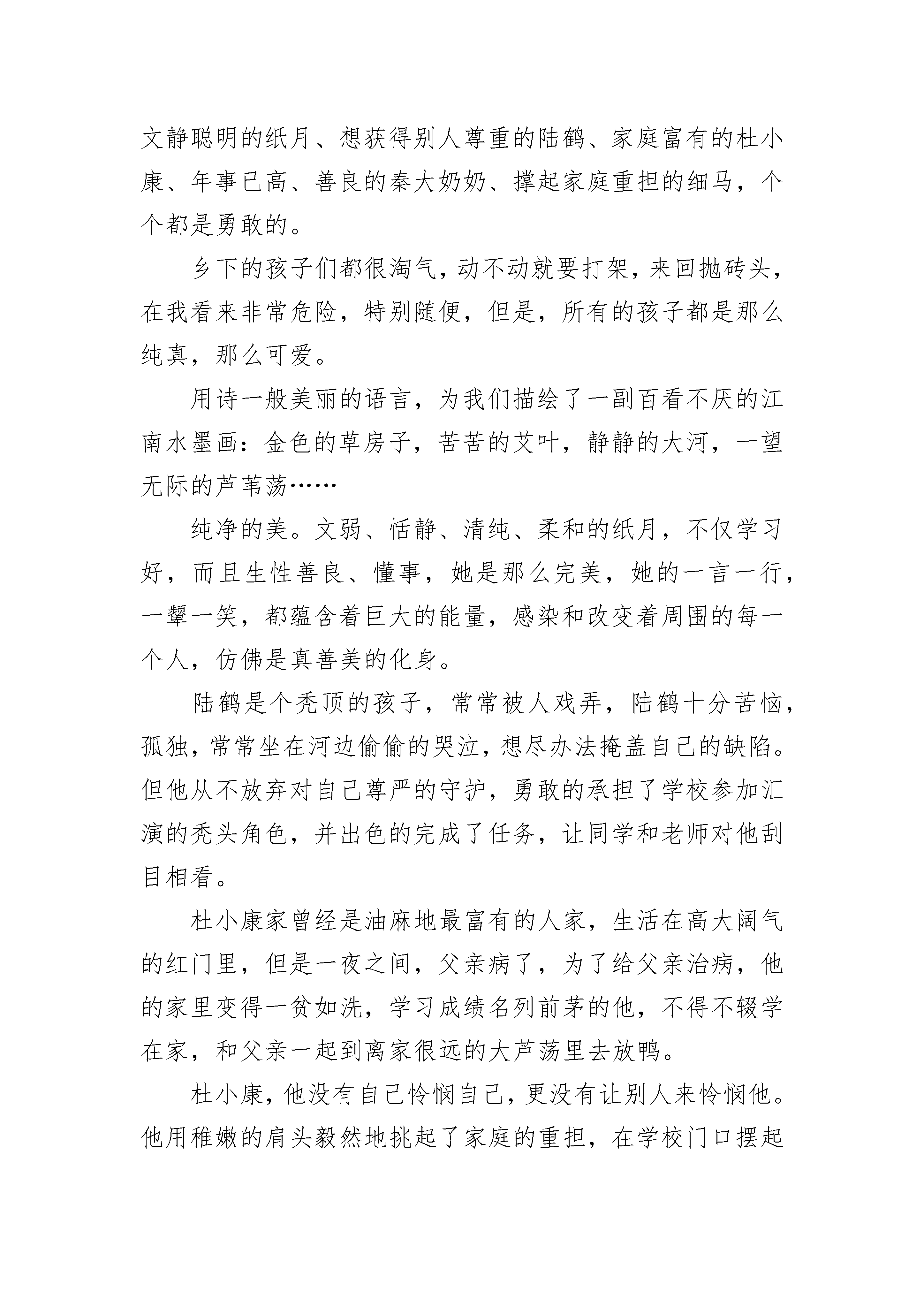 文静聪明的纸月、想获得别人尊重的陆鹤、家庭富有的杜小康、年事已高、善良的秦大奶奶、撑起家庭重担的细马，个个都是勇敢的。

乡下的孩子们都很淘气，动不动就要打架，来回抛砖头，在我看来非常危险，特别随便，但是，所有的孩子都是那么纯真，那么可爱。

用诗一般美丽的语言，为我们描绘了一副百看不厌的江南水墨画：金色的草房子，苦苦的艾叶，静静的大河，一望无际的芦苇荡……

纯净的美。文弱、恬静、清纯、柔和的纸月，不仅学习好，而且生性善良、懂事，她是那么完美，她的一言一行，一颦一笑，都蕴含着巨大的能量，感染和改变着周围的每一个人，仿佛是真善美的化身。

陆鹤是个秃顶的孩子，常常被人戏弄，陆鹤十分苦恼，孤独，常常坐在河边偷偷的哭泣，想尽办法掩盖自己的缺陷。但他从不放弃对自己尊严的守护，勇敢的承担了学校参加汇演的秃头角色，并出色的完成了任务，让同学和老师对他刮目相看。

杜小康家曾经是油麻地最富有的人家，生活在高大阔气的红门里，但是一夜之间，父亲病了，为了给父亲治病，他的家里变得一贫如洗，学习成绩名列前茅的他，不得不辍学在家，和父亲一起到离家很远的大芦荡里去放鸭。

杜小康，他没有自己怜悯自己，更没有让别人来怜悯他。他用稚嫩的肩头毅然地挑起了家庭的重担，在学校门口摆起